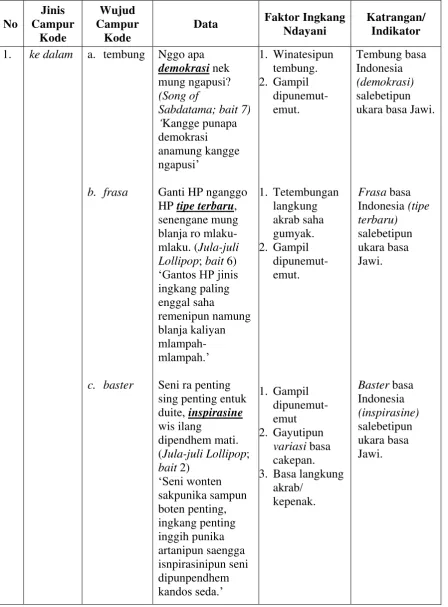 | No | Jinis Campur Kode | Wujud Campur Kode | Data | Faktor Ingkang Ndayani | Katrangan/ Indikator |
|---|---|---|---|---|---|
| 1. | ke dalam | a. tembung | Nggo apa demokrasi nek mung ngapusi? (Song of Sabdatama; bait 7) 'Kangge punapa demokrasi anamung kangge ngapusi' | 1. Winatesipun tembung. 2. Gampil dipunemut-emut. | Tembung basa Indonesia (demokrasi) salebetipun ukara basa Jawi. |
| | | b. frasa | Ganti HP nganggo HP tipe terbaru, senengane mung blanja ro mlaku-mlaku. (Jula-juli Lollipop; bait 6) 'Gantos HP jinis ingkang paling enggal saha remenipun namung blanja kaliyan mlampah-mlampah.' | 1. Tetembungan langkung akrab saha gumyak. 2. Gampil dipunemut-emut. | Frasa basa Indonesia (tipe terbaru) salebetipun ukara basa Jawi. |
| | | c. baster | Seni ra penting sing penting entuk duite, inspirasine wis ilang dipendhem mati. (Jula-juli Lollipop; bait 2) 'Seni wonten sakpunika sampun boten penting, ingkang penting inggih punika artanipun saengga isnpirasinipun seni dipunpendhem kandos seda.' | 1. Gampil dipunemut-emut 2. Gayutipun variasi basa cakepan. 3. Basa langkung akrab/ kepenak. | Baster basa Indonesia (inspirasine) salebetipun ukara basa Jawi. |